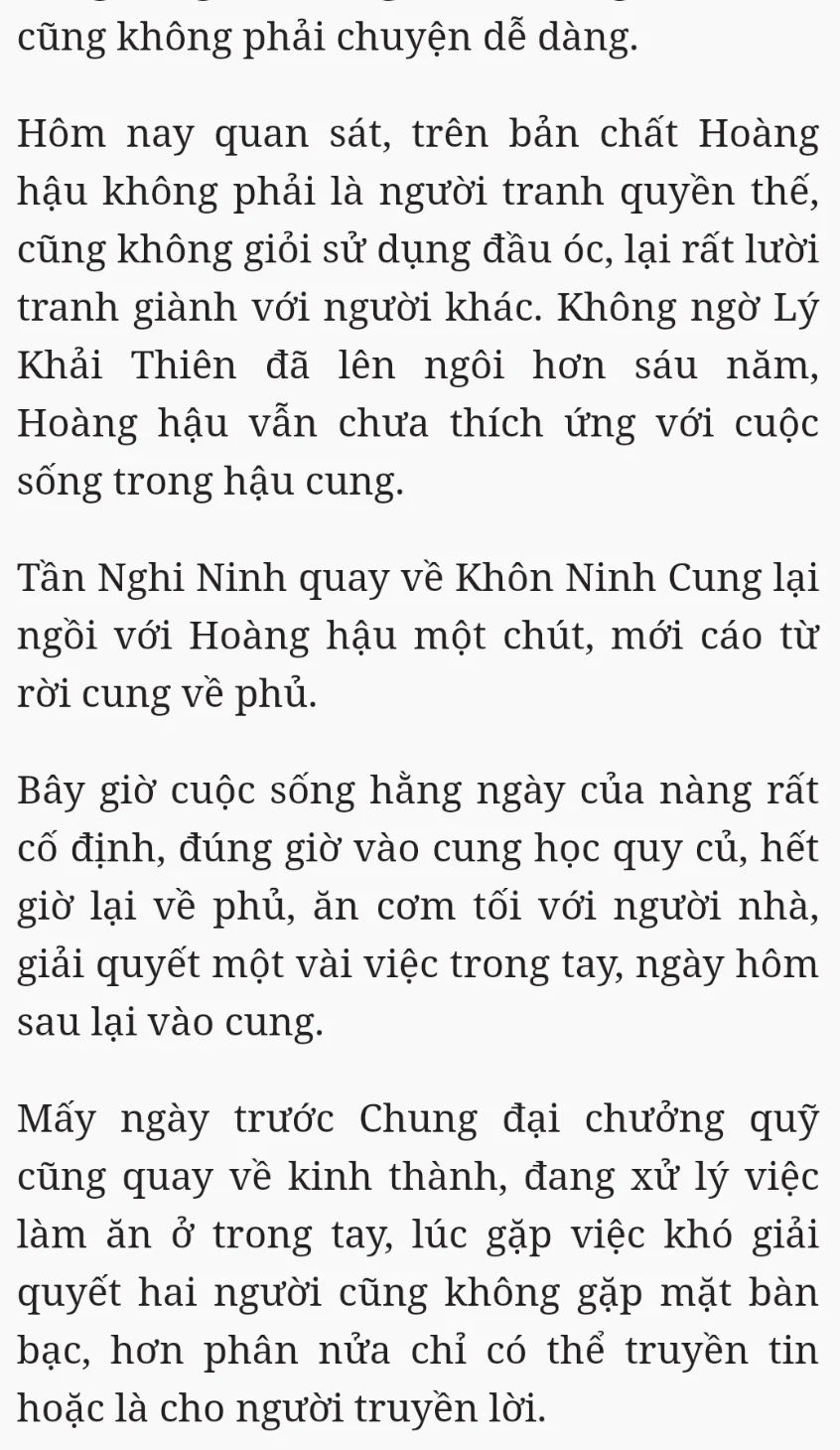 cũng không phải chuyện dễ dàng.

Hôm nay quan sát, trên bản chất Hoàng hậu không phải là người tranh quyền thế, cũng không giỏi sử dụng đầu óc, lại rất lười tranh giành với người khác. Không ngờ Lý Khải Thiên đã lên ngôi hơn sáu năm, Hoàng hậu vẫn chưa thích ứng với cuộc sống trong hậu cung.

Tần Nghi Ninh quay về Khôn Ninh Cung lại ngồi với Hoàng hậu một chút, mới cáo từ rời cung về phủ.

Bây giờ cuộc sống hằng ngày của nàng rất cố định, đúng giờ vào cung học quy củ, hết giờ lại về phủ, ăn cơm tối với người nhà, giải quyết một vài việc trong tay, ngày hôm sau lại vào cung.

Mấy ngày trước Chung đại chưởng quỹ cũng quay về kinh thành, đang xử lý việc làm ăn ở trong tay, lúc gặp việc khó giải quyết hai người cũng không gặp mặt bàn bạc, hơn phân nửa chỉ có thể truyền tin hoặc là cho người truyền lời.